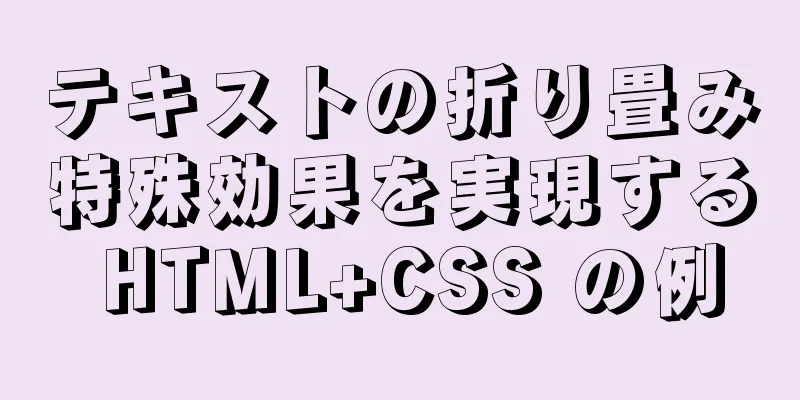 テキストの折り畳み特殊効果を実現する HTML+CSS の例